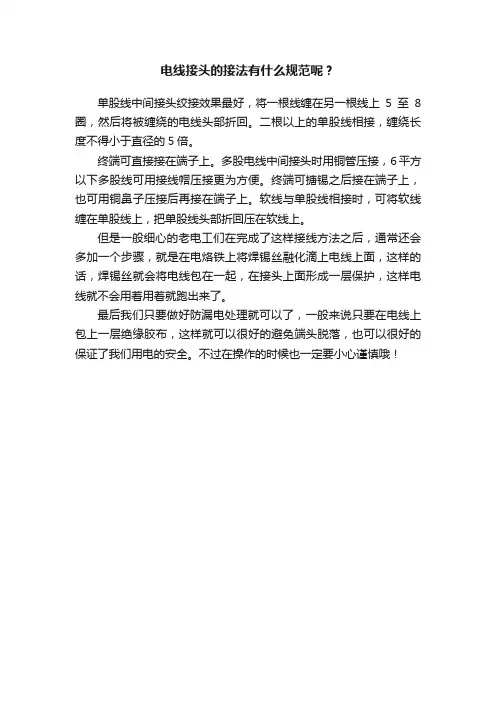 电线接头的接法有什么规范呢？

单股线中间接头绞接效果最好，将一根线缠在另一根线上 5 至 8 圈，然后将被缠绕的电线头部折回。二根以上的单股线相接，缠绕长度不得小于直径的 5 倍。

终端可直接接在端子上。多股电线中间接头时用铜管压接，6 平方以下多股线可用接线帽压接更为方便。终端可搪锡之后接在端子上，也可用铜鼻子压接后再接在端子上。软线与单股线相接时，可将软线缠在单股线上，把单股线头部折回压在软线上。

但是一般细心的老电工们在完成了这样接线方法之后，通常还会多加一个步骤，就是在电烙铁上将焊锡丝融化滴上电线上面，这样的话，焊锡丝就会将电线包在一起，在接头上面形成一层保护，这样电线就不会用着用着就跑出来了。

最后我们只要做好防漏电处理就可以了，一般来说只要在电线上包上一层绝缘胶布，这样就可以很好的避免端头脱落，也可以很好的保证了我们用电的安全。不过在操作的时候也一定要小心谨慎哦！